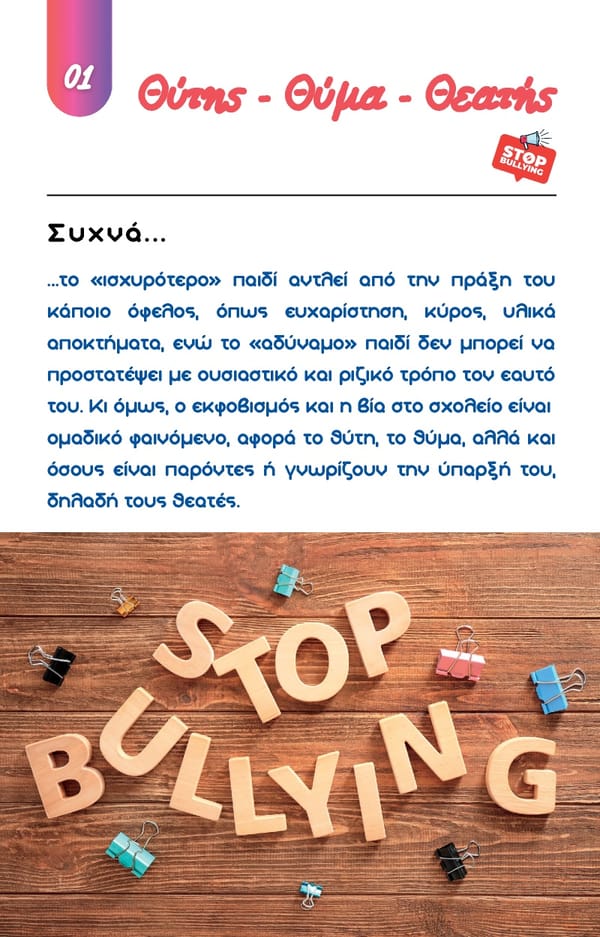 01

Θύτης - Θύμα - Θεατής

STOP BULLYING

Συχνά...

...το «ισχυρότερο» παιδί αντλεί από την πράξη του κάποιο όφελος, όπως ευχαρίστηση, κύρος, υλικά αποκτήματα, ενώ το «αδύναμο» παιδί δεν μπορεί να προστατέψει με ουσιαστικό και ριζικό τρόπο τον εαυτό του. Κι όμως, ο εκφοβισμός και η βία στο σχολείο είναι ομαδικό φαινόμενο, αφορά το θύτη, το θύμα, αλλά και όσους είναι παρόντες ή γνωρίζουν την ύπαρξή του, δηλαδή τους θεατές.

STOP BULLYING